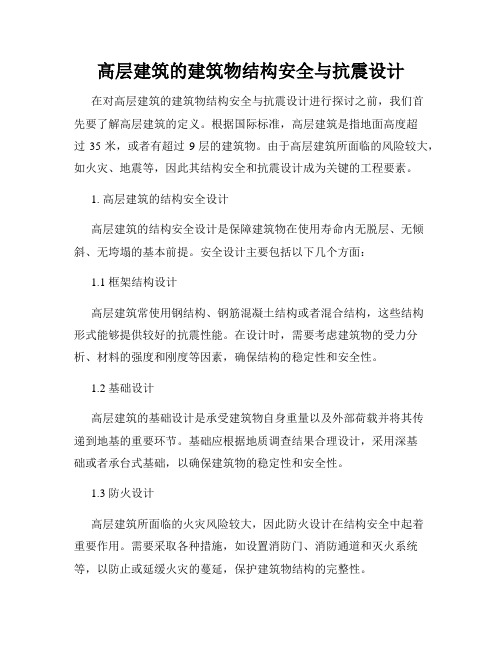 高层建筑的建筑物结构安全与抗震设计

在对高层建筑的建筑物结构安全与抗震设计进行探讨之前，我们首先要了解高层建筑的定义。根据国际标准，高层建筑是指地面高度超过 35 米，或者有超过 9 层的建筑物。由于高层建筑所面临的风险较大，如火灾、地震等，因此其结构安全和抗震设计成为关键的工程要素。

1. 高层建筑的结构安全设计

高层建筑的结构安全设计是保障建筑物在使用寿命内无脱层、无倾斜、无垮塌的基本前提。安全设计主要包括以下几个方面：

1.1 框架结构设计

高层建筑常使用钢结构、钢筋混凝土结构或者混合结构，这些结构形式能够提供较好的抗震性能。在设计时，需要考虑建筑物的受力分析、材料的强度和刚度等因素，确保结构的稳定性和安全性。

1.2 基础设计

高层建筑的基础设计是承受建筑物自身重量以及外部荷载并将其传递到地基的重要环节。基础应根据地质调查结果合理设计，采用深基础或者承台式基础，以确保建筑物的稳定性和安全性。

1.3 防火设计

高层建筑所面临的火灾风险较大，因此防火设计在结构安全中起着重要作用。需要采取各种措施，如设置消防门、消防通道和灭火系统等，以防止或延缓火灾的蔓延，保护建筑物结构的完整性。